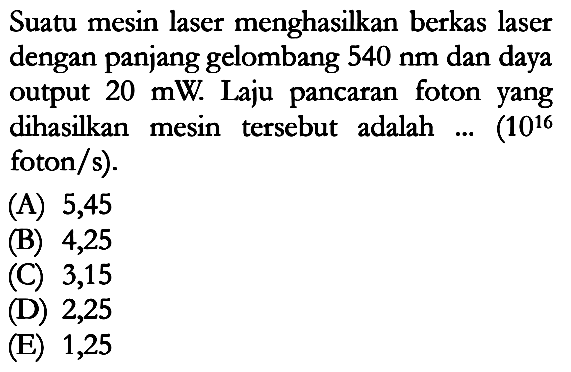 Suatu mesin laser menghasilkan berkas laser dengan panjang gelombang 540 nm dan daya output 20 mW. Laju pancaran foton yang dihasilkan mesin tersebut adalah ... ($10^{16}$ foton/s).

(A) 5,45
(B) 4,25
(C) 3,15
(D) 2,25
(E) 1,25